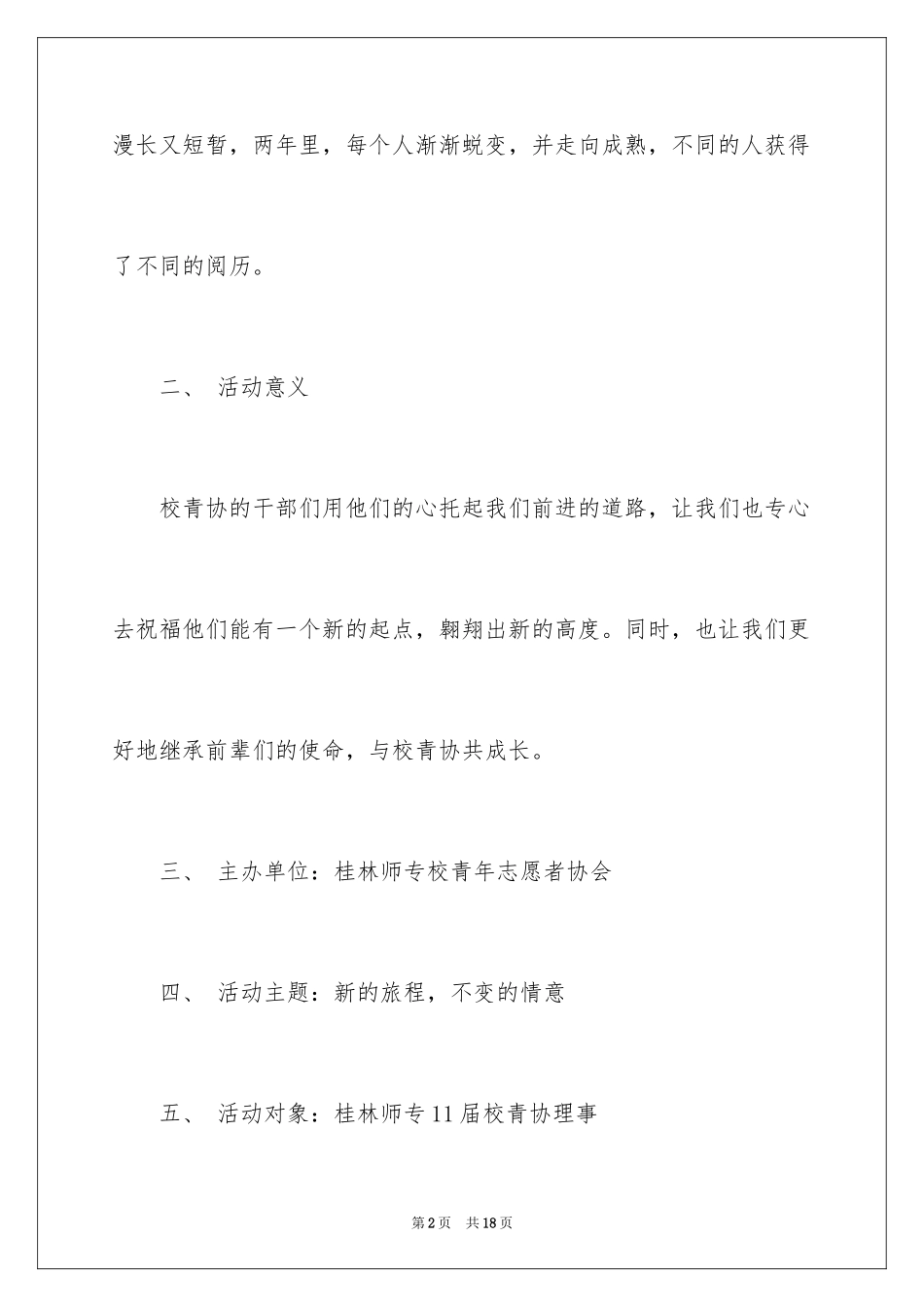 漫长又短暂，两年里，每个人渐渐蜕变，并走向成熟，不同的人获得了不同的阅历。

二、 活动意义

校青协的干部们用他们的心托起我们前进的道路，让我们也专心去祝福他们能有一个新的起点，翱翔出新的高度。同时，也让我们更好地继承前辈们的使命，与校青协共成长。

三、 主办单位：桂林师专校青年志愿者协会

四、 活动主题：新的旅程，不变的情意

五、 活动对象：桂林师专11届校青协理事

第2页 共18页